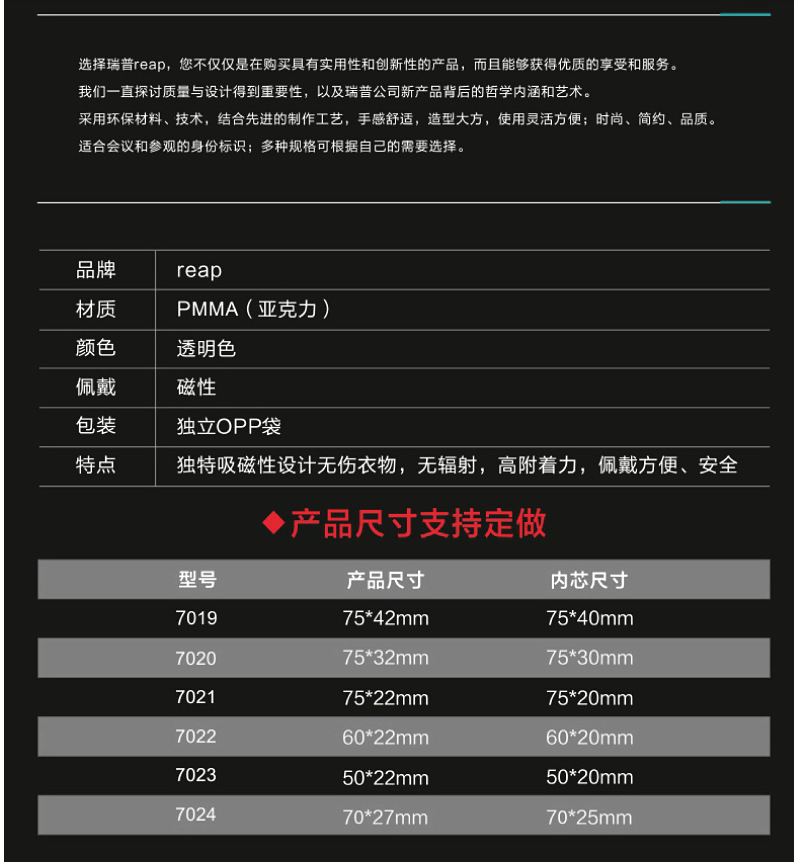 选择瑞普reap，您不仅仅是在购买具有实用性和创新性的产品，而且能够获得优质的享受和服务。
我们一直探讨质量与设计得到重要性，以及瑞普公司新产品背后的哲学内涵和艺术。
采用环保材料、技术，结合先进的制作工艺，手感舒适，造型大方，使用灵活方便；时尚、简约、品质。
适合会议和参观的身份标识；多种规格可根据自己的需要选择。

品牌
reap
材质
PMMA（亚克力）
颜色
透明色
佩戴
磁性
包装
独立OPP袋
特点
独特吸磁性设计无伤衣物，无辐射，高附着力，佩戴方便、安全

◆产品尺寸支持定做

| 型号 | 产品尺寸 | 内芯尺寸 |
|---|---|---|
| 7019 | 75*42mm | 75*40mm |
| 7020 | 75*32mm | 75*30mm |
| 7021 | 75*22mm | 75*20mm |
| 7022 | 60*22mm | 60*20mm |
| 7023 | 50*22mm | 50*20mm |
| 7024 | 70*27mm | 70*25mm |